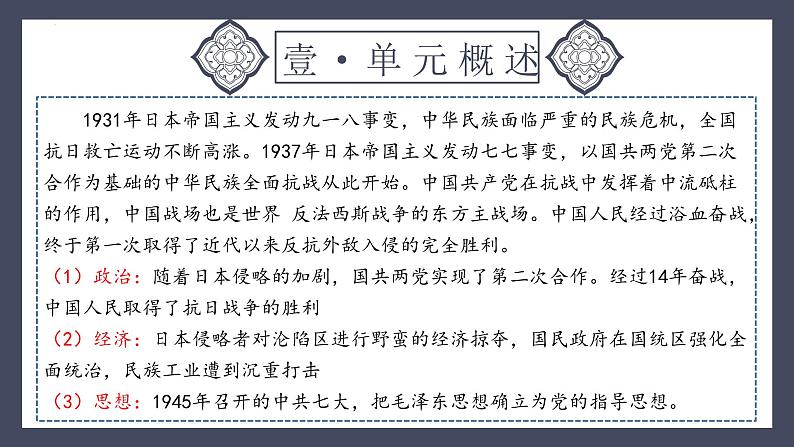 壹·单元概述

1931年日本帝国主义发动九一八事变，中华民族面临严重的民族危机，全国抗日救亡运动不断高涨。1937年日本帝国主义发动七七事变，以国共两党第二次合作为基础的中华民族全面抗战从此开始。中国共产党在抗战中发挥着中流砥柱的作用，中国战场也是世界 反法西斯战争的东方主战场。中国人民经过浴血奋战，终于第一次取得了近代以来反抗外敌入侵的完全胜利。

（1）政治：随着日本侵略的加剧，国共两党实现了第二次合作。经过14年奋战，中国人民取得了抗日战争的胜利

（2）经济：日本侵略者对沦陷区进行野蛮的经济掠夺，国民政府在国统区强化全面统治，民族工业遭到沉重打击

（3）思想：1945年召开的中共七大，把毛泽东思想确立为党的指导思想。